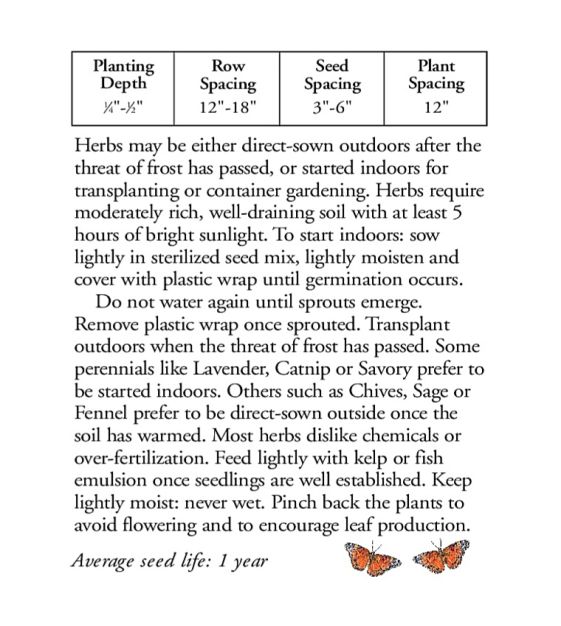 | Planting Depth | Row Spacing | Seed Spacing | Plant Spacing |
|---|---|---|---|
| ¼"-½" | 12"-18" | 3"-6" | 12" |

Herbs may be either direct-sown outdoors after the threat of frost has passed, or started indoors for transplanting or container gardening. Herbs require moderately rich, well-draining soil with at least 5 hours of bright sunlight. To start indoors: sow lightly in sterilized seed mix, lightly moisten and cover with plastic wrap until germination occurs.

Do not water again until sprouts emerge. Remove plastic wrap once sprouted. Transplant outdoors when the threat of frost has passed. Some perennials like Lavender, Catnip or Savory prefer to be started indoors. Others such as Chives, Sage or Fennel prefer to be direct-sown outside once the soil has warmed. Most herbs dislike chemicals or over-fertilization. Feed lightly with kelp or fish emulsion once seedlings are well established. Keep lightly moist: never wet. Pinch back the plants to avoid flowering and to encourage leaf production.

Average seed life: 1 year